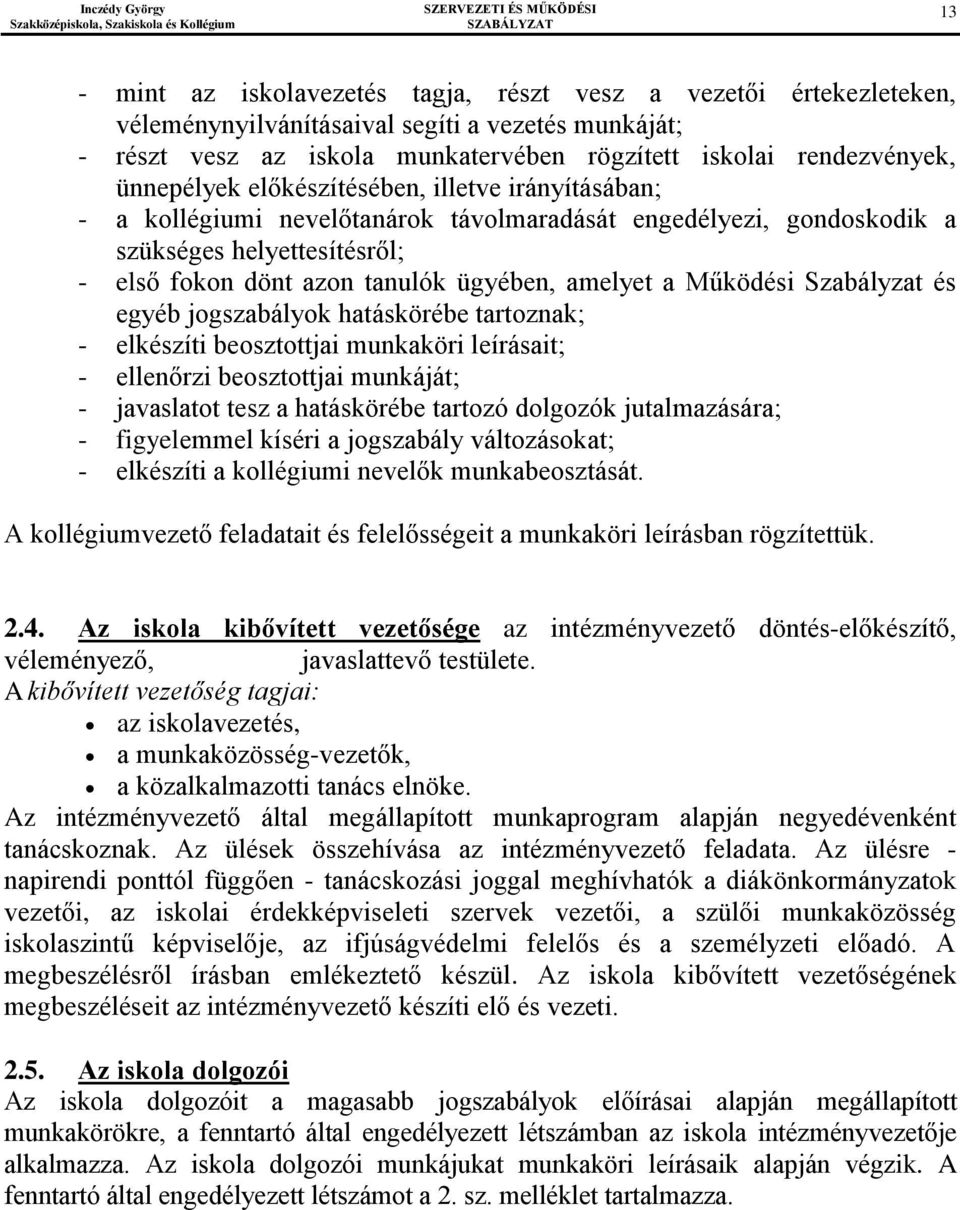 Inczédy György Szakközépiskola, Szakiskola és Kollégium SZERVEZETI ÉS MŰKÖDÉSI SZABÁLYZAT 13

- mint az iskolavezetés tagja, részt vesz a vezetői értekezleteken, véleménynyilvánításaival segíti a vezetés munkáját;
- részt vesz az iskola munkatervében rögzített iskolai rendezvények, ünnepélyek előkészítésében, illetve irányításában;
- a kollégiumi nevelőtanárok távolmaradását engedélyezi, gondoskodik a szükséges helyettesítésről;
- első fokon dönt azon tanulók ügyében, amelyet a Működési Szabályzat és egyéb jogszabályok hatáskörébe tartoznak;
- elkészíti beosztottjai munkaköri leírásait;
- ellenőrzi beosztottjai munkáját;
- javaslatot tesz a hatáskörébe tartozó dolgozók jutalmazására;
- figyelemmel kíséri a jogszabály változásokat;
- elkészíti a kollégiumi nevelők munkabeosztását.

A kollégiumvezető feladatait és felelősségeit a munkaköri leírásban rögzítettük.

2.4. Az iskola kibővített vezetősége az intézményvezető döntés-előkészítő, véleményező, javaslattevő testülete.
A kibővített vezetőség tagjai:
- az iskolavezetés,
- a munkaközösség-vezetők,
- a közalkalmazotti tanács elnöke.
Az intézményvezető által megállapított munkaprogram alapján negyedévenként tanácskoznak. Az ülések összehívása az intézményvezető feladata. Az ülésre - napirendi ponttól függően - tanácskozási joggal meghívhatók a diákönkormányzatok vezetői, az iskolai érdekképviseleti szervek vezetői, a szülői munkaközösség iskolaszintű képviselője, az ifjúságvédelmi felelős és a személyzeti előadó. A megbeszélésről írásban emlékeztető készül. Az iskola kibővített vezetőségének megbeszéléseit az intézményvezető készíti elő és vezeti.

2.5. Az iskola dolgozói
Az iskola dolgozóit a magasabb jogszabályok előírásai alapján megállapított munkakörökre, a fenntartó által engedélyezett létszámban az iskola intézményvezetője alkalmazza. Az iskola dolgozói munkájukat munkaköri leírásaik alapján végzik. A fenntartó által engedélyezett létszámot a 2. sz. melléklet tartalmazza.